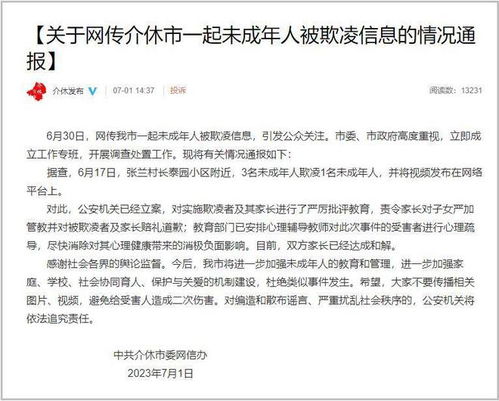 【关于网传介休市一起未成年人被欺凌信息的情况通报】

介休发布 07-01 14:37 投诉 阅读数：13231

6月30日，网传我市一起未成年人被欺凌信息，引发公众关注。市委、市政府高度重视，立即成立工作专班，开展调查处置工作。现将有关情况通报如下：

据查，6月17日，张兰村长泰园小区附近，3名未成年人欺凌1名未成年人，并将视频发布在网络平台上。

对此，公安机关已经立案，对实施欺凌者及其家长进行了严厉批评教育，责令家长对子女严加管教并对被欺凌者及家长赔礼道歉；教育部门已安排心理辅导教师对此次事件的受害者进行心理疏导，尽快消除对其心理健康带来的消极负面影响。目前，双方家长已经达成和解。

感谢社会各界的舆论监督。今后，我市将进一步加强未成年人的教育和管理，进一步加强家庭、学校、社会协同育人、保护与关爱的机制建设，杜绝类似事件发生。希望，大家不要传播相关图片、视频，避免给受害人造成二次伤害。对编造和散布谣言、严重扰乱社会秩序的，公安机关将依法追究责任。

中共介休市委网信办
2023年7月1日